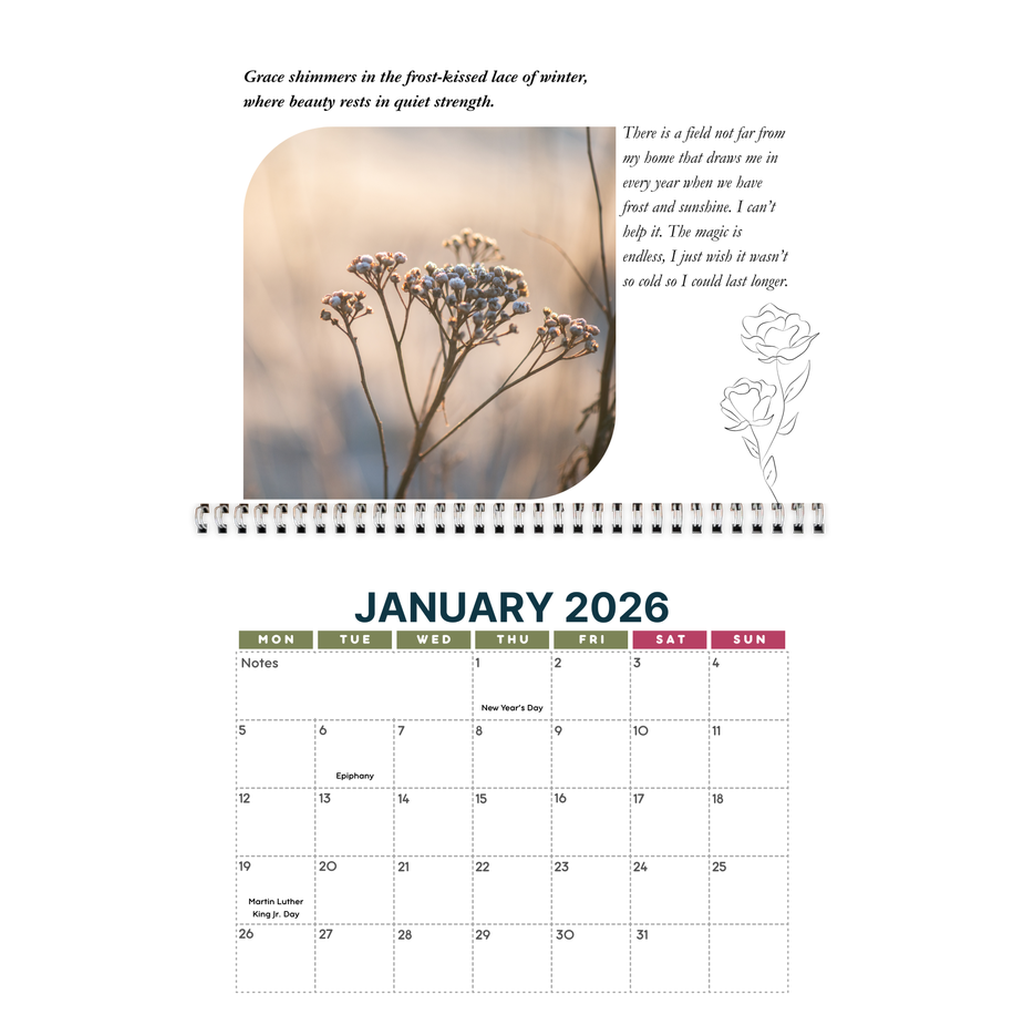 Grace shimmers in the frost-kissed lace of winter, where beauty rests in quiet strength.

There is a field not far from my home that draws me in every year when we have frost and sunshine. I can't help it. The magic is endless, I just wish it wasn't so cold so I could last longer.

JANUARY 2026

| MON | TUE | WED | THU | FRI | SAT | SUN |
|---|---|---|---|---|---|---|
| Notes | | | 1 New Year's Day | 2 | 3 | 4 |
| 5 | 6 Epiphany | 7 | 8 | 9 | 10 | 11 |
| 12 | 13 | 14 | 15 | 16 | 17 | 18 |
| 19 Martin Luther King Jr. Day | 20 | 21 | 22 | 23 | 24 | 25 |
| 26 | 27 | 28 | 29 | 30 | 31 | |